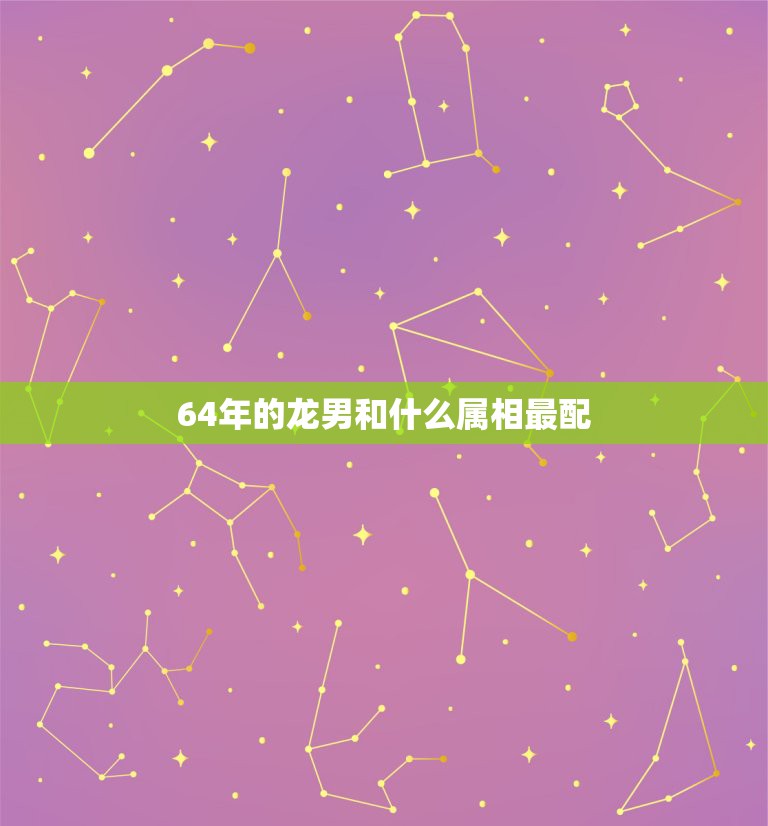 64年的龙男和什么属相最配